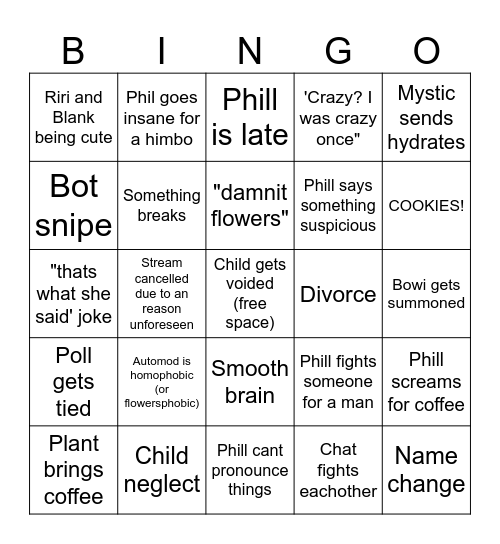 | B | I | N | G | O |
|---|---|---|---|---|
| Riri and Blank being cute | Phil goes insane for a himbo | Phill is late | 'Crazy? I was crazy once" | Mystic sends hydrates |
| Bot snipe | Something breaks | "damnit flowers" | Phill says something suspicious | COOKIES! |
| "thats what she said' joke | Stream cancelled due to an reason unforeseen | Child gets voided (free space) | Divorce | Bowi gets summoned |
| Poll gets tied | Automod is homophobic (or flowersphobic) | Smooth brain | Phill fights someone for a man | Phill screams for coffee |
| Plant brings coffee | Child neglect | Phill cant pronounce things | Chat fights eachother | Name change |